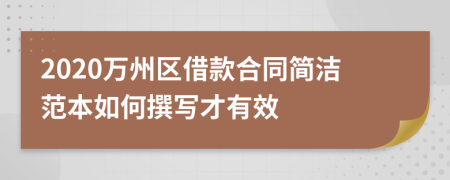 2020万州区借款合同简洁范本如何撰写才有效